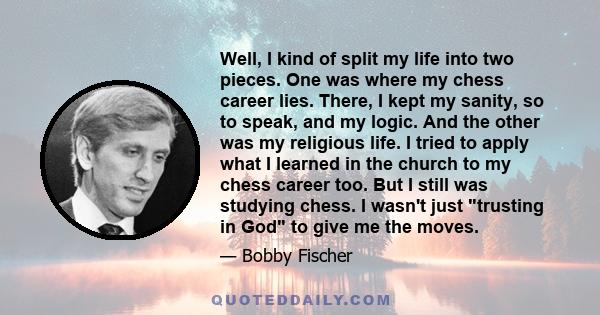 Well, I kind of split my life into two pieces. One was where my chess career lies. There, I kept my sanity, so to speak, and my logic. And the other was my religious life. I tried to apply what I learned in the church to my chess career too. But I still was studying chess. I wasn't just "trusting in God" to give me the moves.

— Bobby Fischer

QUOTEDDAILY.COM